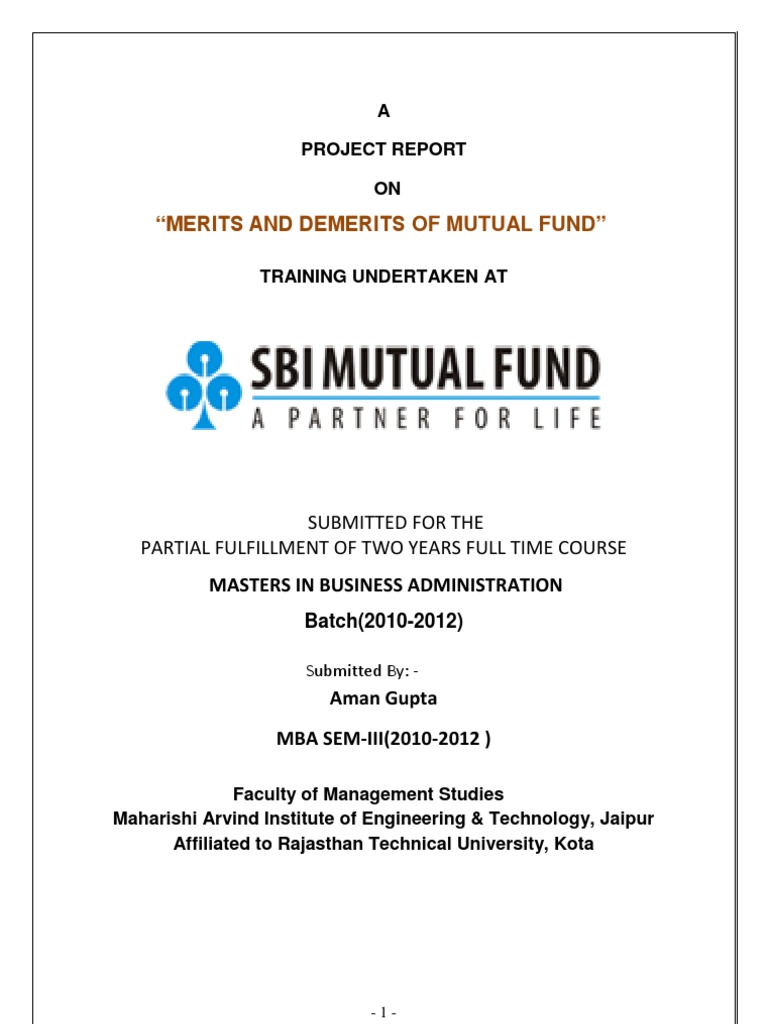 A

PROJECT REPORT

ON

“MERITS AND DEMERITS OF MUTUAL FUND”

TRAINING UNDERTAKEN AT

SBI MUTUAL FUND
A PARTNER FOR LIFE

SUBMITTED FOR THE
PARTIAL FULFILLMENT OF TWO YEARS FULL TIME COURSE

MASTERS IN BUSINESS ADMINISTRATION

Batch(2010-2012)

Submitted By: -

Aman Gupta

MBA SEM-III(2010-2012 )

Faculty of Management Studies
Maharishi Arvind Institute of Engineering & Technology, Jaipur
Affiliated to Rajasthan Technical University, Kota

- 1 -